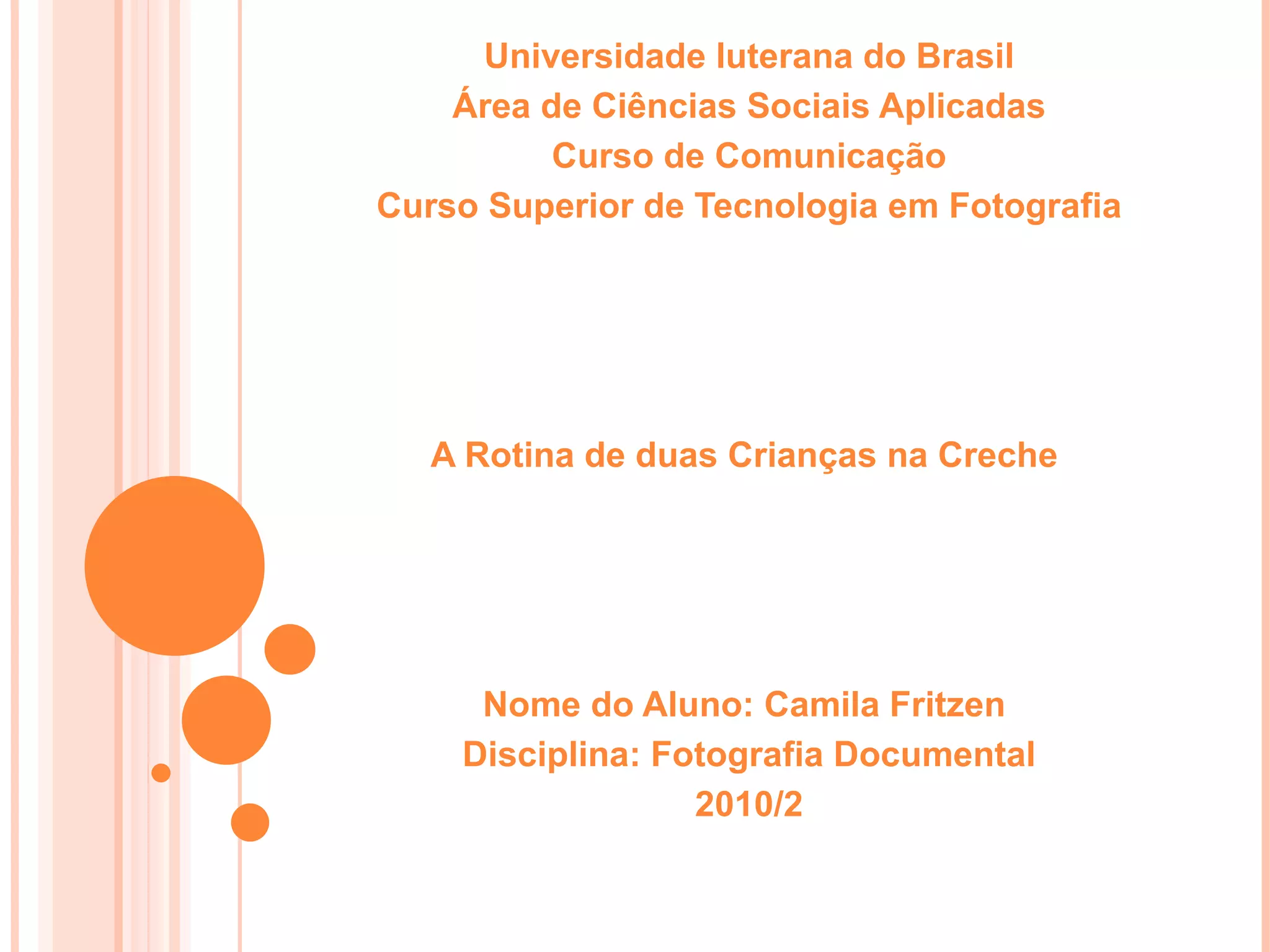 Universidade luterana do Brasil
Área de Ciências Sociais Aplicadas
Curso de Comunicação
Curso Superior de Tecnologia em Fotografia

A Rotina de duas Crianças na Creche

Nome do Aluno: Camila Fritzen
Disciplina: Fotografia Documental
2010/2